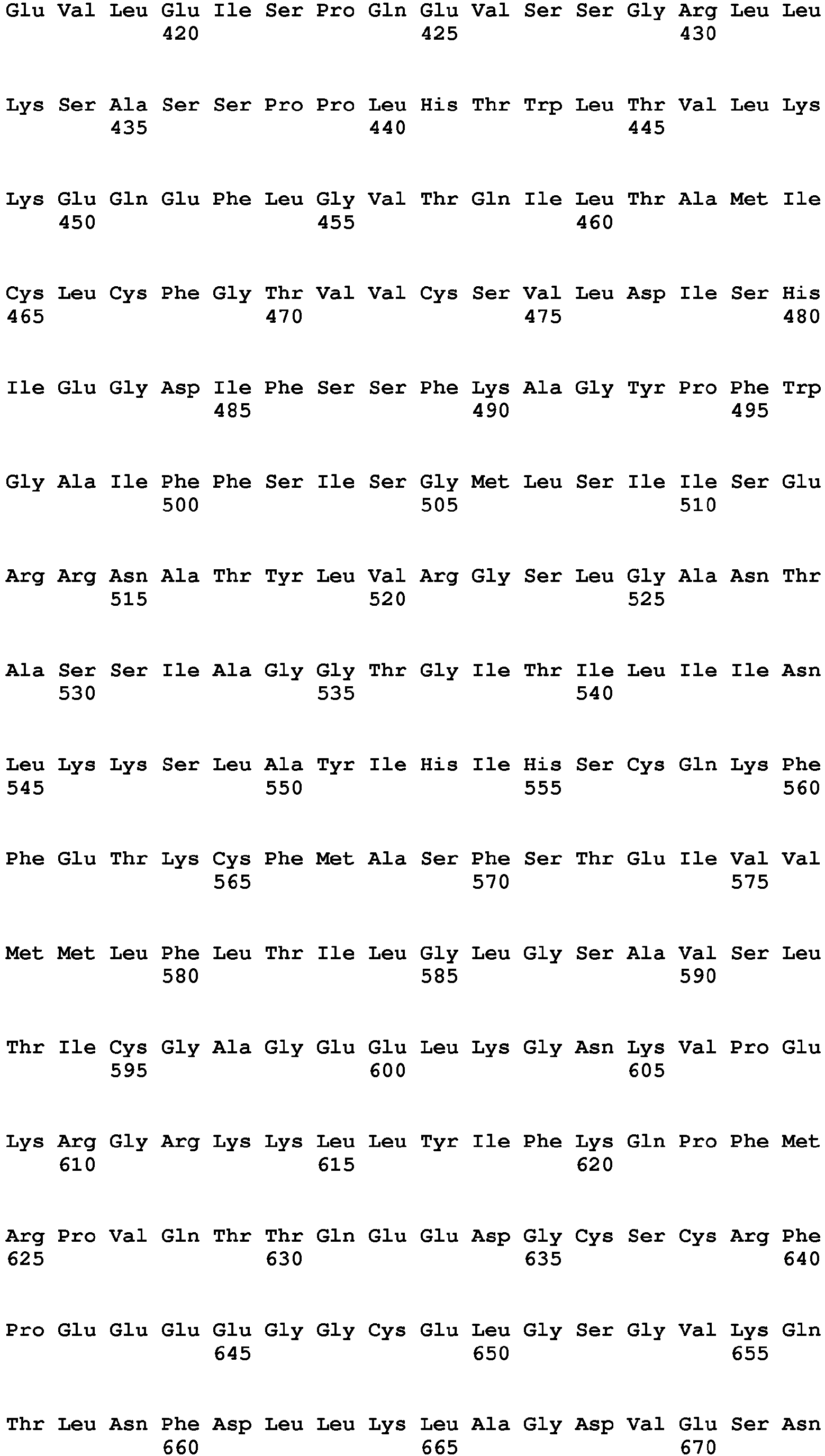 Glu Val Leu Glu Ile Ser Pro Gln Glu Val Ser Ser Gly Arg Leu Leu
420 425 430

Lys Ser Ala Ser Ser Pro Pro Leu His Thr Trp Leu Thr Val Leu Lys
435 440 445

Lys Glu Gln Glu Phe Leu Gly Val Thr Gln Ile Leu Thr Ala Met Ile
450 455 460

Cys Leu Cys Phe Gly Thr Val Val Cys Ser Val Leu Asp Ile Ser His
465 470 475 480

Ile Glu Gly Asp Ile Phe Ser Ser Phe Lys Ala Gly Tyr Pro Phe Trp
485 490 495

Gly Ala Ile Phe Phe Ser Ile Ser Gly Met Leu Ser Ile Ile Ser Glu
500 505 510

Arg Arg Asn Ala Thr Tyr Leu Val Arg Gly Ser Leu Gly Ala Asn Thr
515 520 525

Ala Ser Ser Ile Ala Gly Gly Thr Gly Ile Thr Ile Leu Ile Ile Asn
530 535 540

Leu Lys Lys Ser Leu Ala Tyr Ile His Ile His Ser Cys Gln Lys Phe
545 550 555 560

Phe Glu Thr Lys Cys Phe Met Ala Ser Phe Ser Thr Glu Ile Val Val
565 570 575

Met Met Leu Phe Leu Thr Ile Leu Gly Leu Gly Ser Ala Val Ser Leu
580 585 590

Thr Ile Cys Gly Ala Gly Glu Glu Leu Lys Gly Asn Lys Val Pro Glu
595 600 605

Lys Arg Gly Arg Lys Lys Leu Leu Tyr Ile Phe Lys Gln Pro Phe Met
610 615 620

Arg Pro Val Gln Thr Thr Gln Glu Glu Asp Gly Cys Ser Cys Arg Phe
625 630 635 640

Pro Glu Glu Glu Glu Gly Gly Cys Glu Leu Gly Ser Gly Val Lys Gln
645 650 655

Thr Leu Asn Phe Asp Leu Leu Lys Leu Ala Gly Asp Val Glu Ser Asn
660 665 670